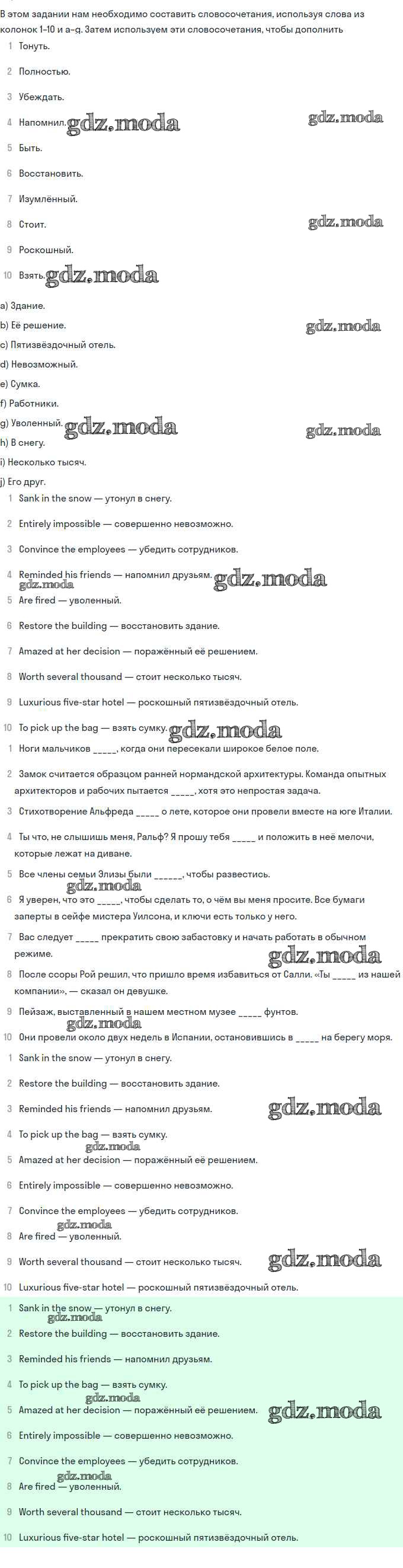 В этом задании нам необходимо составить словосочетания, используя слова из колонок 1–10 и a–g. Затем используем эти словосочетания, чтобы дополнить

1 Тонуть.

2 Полностью.

3 Убеждать.

4 Напомнил. gdz.moda gdz.moda

5 Быть.

6 Восстановить.

7 Изумлённый.

8 Стоит. gdz.moda

9 Роскошный.

10 Взять. gdz.moda

a) Здание.

b) Её решение. gdz.moda

c) Пятизвёздочный отель.

d) Невозможный.

e) Сумка.

f) Работники.

g) Уволенный. gdz.moda gdz.moda

h) В снегу.

i) Несколько тысяч.

j) Его друг.

1 Sank in the snow — утонул в снегу.

2 Entirely impossible — совершенно невозможно.

3 Convince the employees — убедить сотрудников.

4 Reminded his friends — напомнил друзьям. gdz.moda gdz.moda

5 Are fired — уволенный.

6 Restore the building — восстановить здание.

7 Amazed at her decision — поражённый её решением.

8 Worth several thousand — стоит несколько тысяч.

9 Luxurious five-star hotel — роскошный пятизвёздочный отель.

10 To pick up the bag — взять сумку. gdz.moda

1 Ноги мальчиков _____, когда они пересекали широкое белое поле.

2 Замок считается образцом ранней нормандской архитектуры. Команда опытных архитекторов и рабочих пытается _____, хотя это непростая задача.

3 Стихотворение Альфреда _____ о лете, которое они провели вместе на юге Италии.

4 Ты что, не слышишь меня, Ральф? Я прошу тебя _____ и положить в неё мелочи, которые лежат на диване.

5 Все члены семьи Элизы были ______, чтобы развестись.

gdz.moda

6 Я уверен, что это _____, чтобы сделать то, о чём вы меня просите. Все бумаги заперты в сейфе мистера Уилсона, и ключи есть только у него.

7 Вас следует _____ прекратить свою забастовку и начать работать в обычном режиме. gdz.moda

8 После ссоры Рой решил, что пришло время избавиться от Салли. «Ты _____ из нашей компании», — сказал он девушке.

9 Пейзаж, выставленный в нашем местном музее _____ фунтов.

gdz.moda

10 Они провели около двух недель в Испании, остановившись в _____ на берегу моря.

1 Sank in the snow — утонул в снегу.

2 Restore the building — восстановить здание.

3 Reminded his friends — напомнил друзьям. gdz.moda

4 To pick up the bag — взять сумку.

gdz.moda

5 Amazed at her decision — поражённый её решением.

6 Entirely impossible — совершенно невозможно.

7 Convince the employees — убедить сотрудников.

gdz.moda

8 Are fired — уволенный.

9 Worth several thousand — стоит несколько тысяч. gdz.moda

10 Luxurious five-star hotel — роскошный пятизвёздочный отель.

1 Sank in the snow — утонул в снегу.

gdz.moda

2 Restore the building — восстановить здание.

3 Reminded his friends — напомнил друзьям.

4 To pick up the bag — взять сумку.

gdz.moda

5 Amazed at her decision — поражённый её решением. gdz.moda

6 Entirely impossible — совершенно невозможно.

7 Convince the employees — убедить сотрудников.

gdz.moda

8 Are fired — уволенный.

9 Worth several thousand — стоит несколько тысяч.

10 Luxurious five-star hotel — роскошный пятизвёздочный отель.